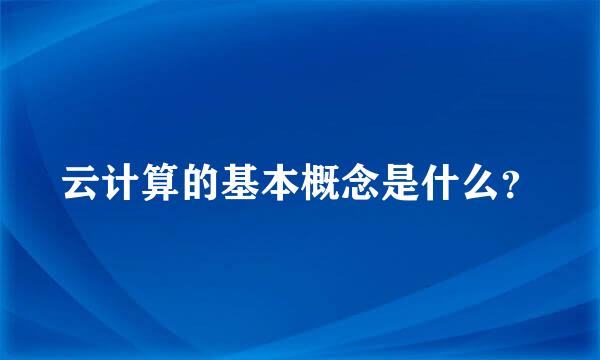 云计算的基本概念是什么?